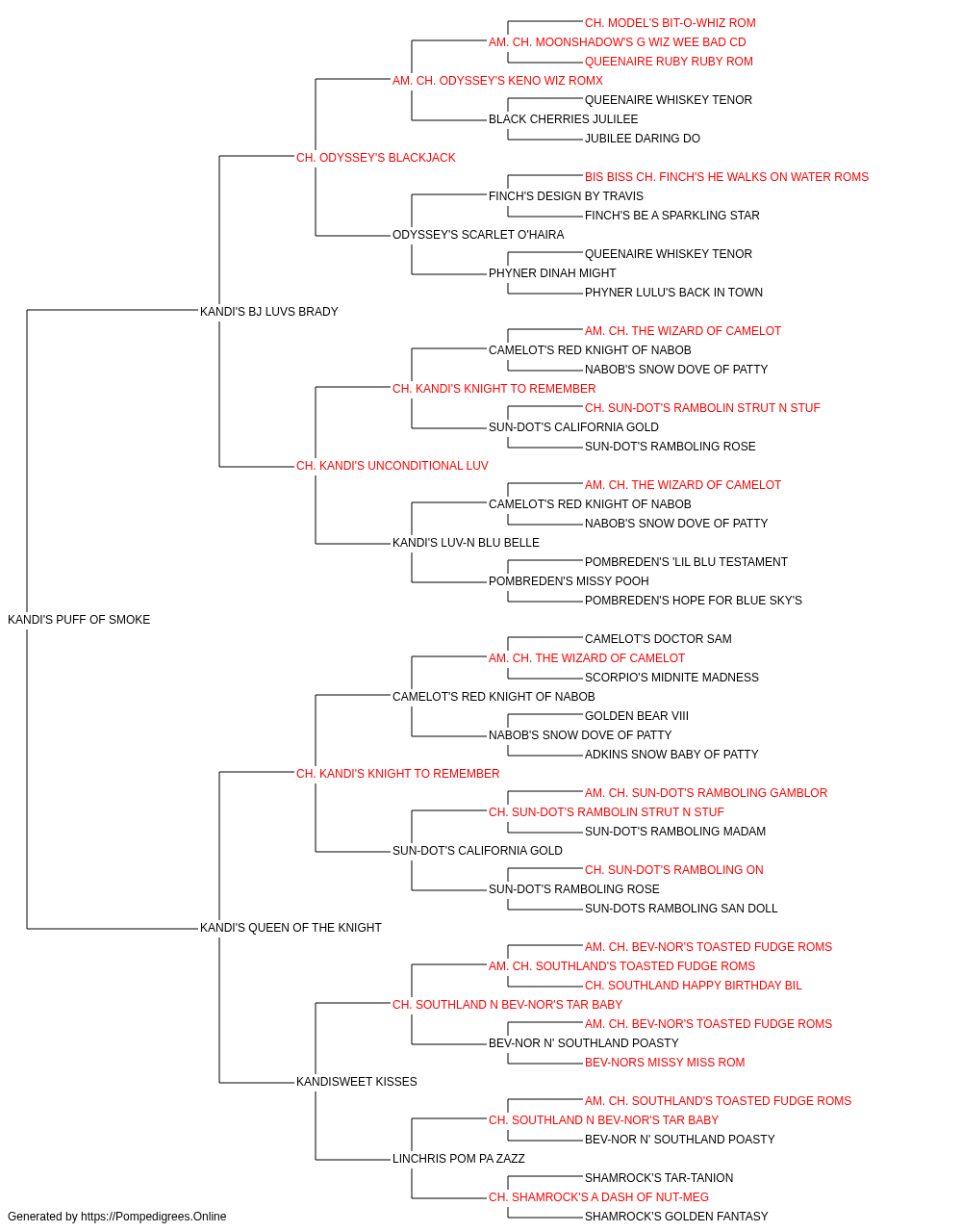 CH. MODEL'S BIT-O-WHIZ ROM
AM. CH. MOONSHADOW'S G WIZ WEE BAD CD
QUEENAIRE RUBY RUBY ROM
AM. CH. ODYSSEY'S KENO WIZ ROMX
QUEENAIRE WHISKEY TENOR
BLACK CHERRIES JULILEE
JUBILEE DARING DO
CH. ODYSSEY'S BLACKJACK
BIS BISS CH. FINCH'S HE WALKS ON WATER ROMS
FINCH'S DESIGN BY TRAVIS
FINCH'S BE A SPARKLING STAR
ODYSSEY'S SCARLET O'HAIRA
QUEENAIRE WHISKEY TENOR
PHYNER DINAH MIGHT
PHYNER LULU'S BACK IN TOWN
KANDI'S BJ LUVS BRADY
AM. CH. THE WIZARD OF CAMELOT
CAMELOT'S RED KNIGHT OF NABOB
NABOB'S SNOW DOVE OF PATTY
CH. KANDI'S KNIGHT TO REMEMBER
CH. SUN-DOT'S RAMBOLIN STRUT N STUF
SUN-DOT'S CALIFORNIA GOLD
SUN-DOT'S RAMBOLING ROSE
CH. KANDI'S UNCONDITIONAL LUV
AM. CH. THE WIZARD OF CAMELOT
CAMELOT'S RED KNIGHT OF NABOB
NABOB'S SNOW DOVE OF PATTY
KANDI'S LUV-N BLU BELLE
POMBREDEN'S 'LIL BLU TESTAMENT
POMBREDEN'S MISSY POOH
POMBREDEN'S HOPE FOR BLUE SKY'S
KANDI'S PUFF OF SMOKE
CAMELOT'S DOCTOR SAM
AM. CH. THE WIZARD OF CAMELOT
SCORPIO'S MIDNITE MADNESS
CAMELOT'S RED KNIGHT OF NABOB
GOLDEN BEAR VIII
NABOB'S SNOW DOVE OF PATTY
ADKINS SNOW BABY OF PATTY
CH. KANDI'S KNIGHT TO REMEMBER
AM. CH. SUN-DOT'S RAMBOLING GAMBLOR
CH. SUN-DOT'S RAMBOLIN STRUT N STUF
SUN-DOT'S RAMBOLING MADAM
SUN-DOT'S CALIFORNIA GOLD
CH. SUN-DOT'S RAMBOLING ON
SUN-DOT'S RAMBOLING ROSE
SUN-DOTS RAMBOLING SAN DOLL
KANDI'S QUEEN OF THE KNIGHT
AM. CH. BEV-NOR'S TOASTED FUDGE ROMS
AM. CH. SOUTHLAND'S TOASTED FUDGE ROMS
CH. SOUTHLAND HAPPY BIRTHDAY BIL
CH. SOUTHLAND N BEV-NOR'S TAR BABY
AM. CH. BEV-NOR'S TOASTED FUDGE ROMS
BEV-NOR N' SOUTHLAND POASTY
BEV-NORS MISSY MISS ROM
KANDISWEET KISSES
AM. CH. SOUTHLAND'S TOASTED FUDGE ROMS
CH. SOUTHLAND N BEV-NOR'S TAR BABY
BEV-NOR N' SOUTHLAND POASTY
LINCHRIS POM PA ZAZZ
SHAMROCK'S TAR-TANION
CH. SHAMROCK'S A DASH OF NUT-MEG
SHAMROCK'S GOLDEN FANTASY
Generated by https://Pompedigrees.Online